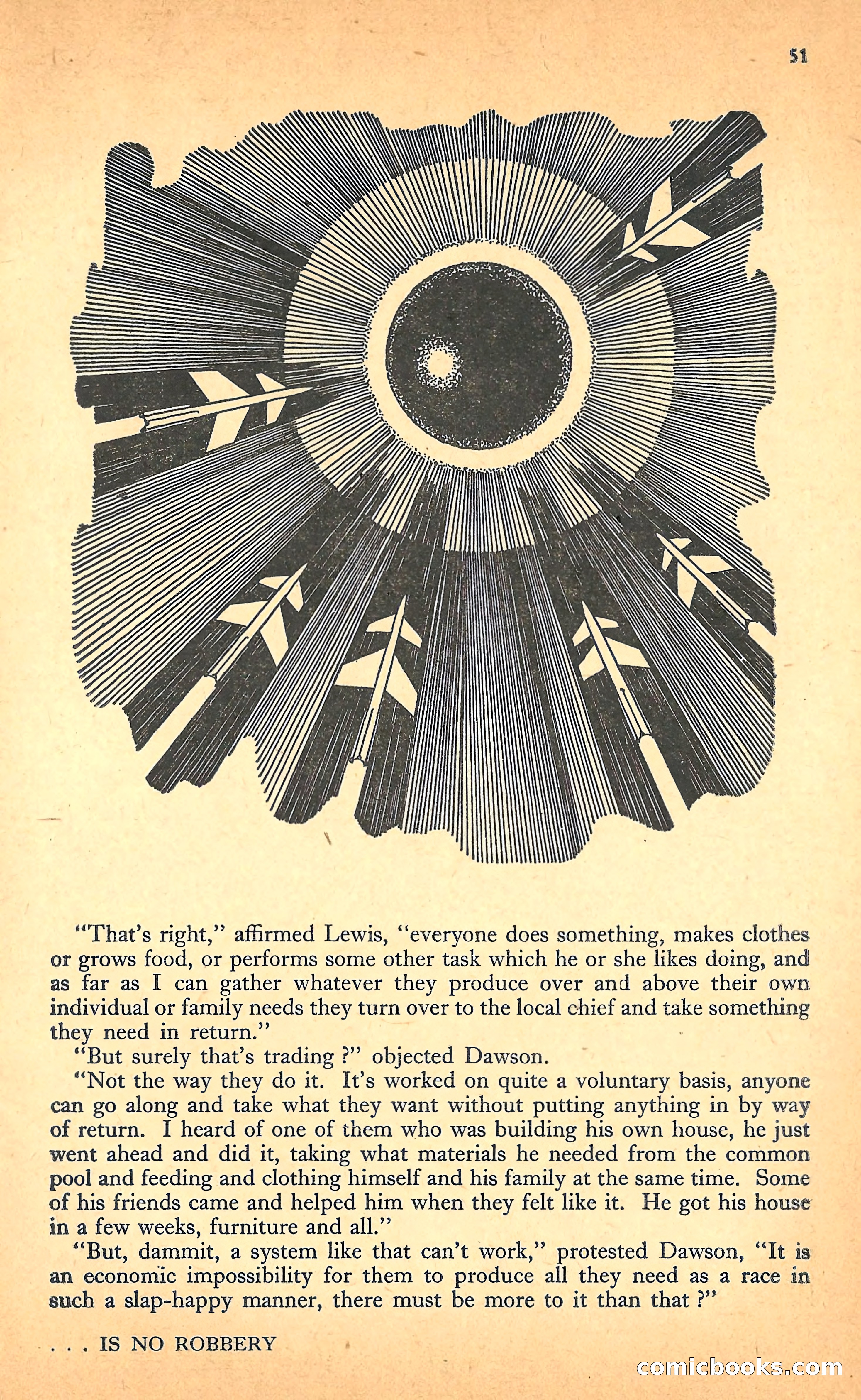 51

"That's right," affirmed Lewis, "everyone does something, makes clothes or grows food, or performs some other task which he or she likes doing, and as far as I can gather whatever they produce over and above their own individual or family needs they turn over to the local chief and take something they need in return."

"But surely that's trading ?" objected Dawson.

"Not the way they do it. It's worked on quite a voluntary basis, anyone can go along and take what they want without putting anything in by way of return. I heard of one of them who was building his own house, he just went ahead and did it, taking what materials he needed from the common pool and feeding and clothing himself and his family at the same time. Some of his friends came and helped him when they felt like it. He got his house in a few weeks, furniture and all."

"But, dammit, a system like that can't work," protested Dawson, "It is an economic impossibility for them to produce all they need as a race in such a slap-happy manner, there must be more to it than that ?"

. . . IS NO ROBBERY

comicbooks.com